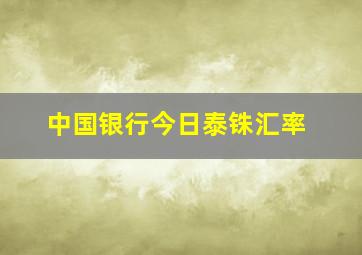 中国银行今日泰铢汇率